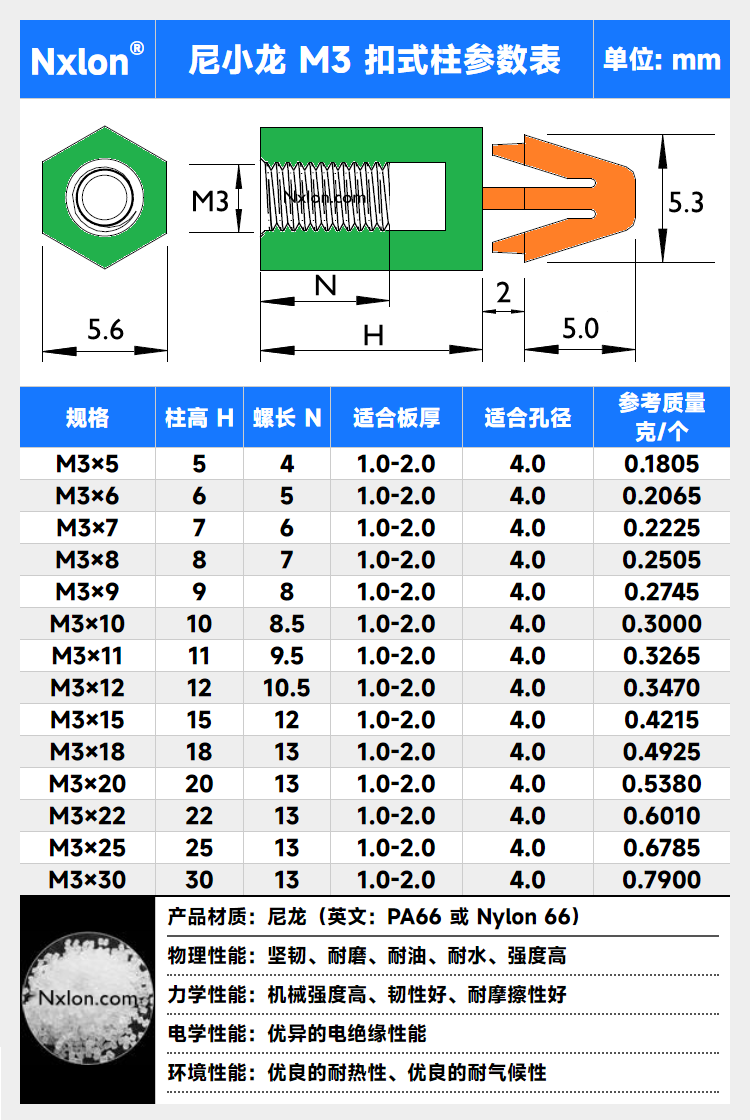 Nxlon®

尼小龙 M3 扣式柱参数表

单位: mm

M3

Nxlon.com

5.3

N

2

5.6

H

5.0

| 规格 | 柱高 H | 螺长 N | 适合板厚 | 适合孔径 | 参考质量 克/个 |
|---|---|---|---|---|---|
| M3×5 | 5 | 4 | 1.0-2.0 | 4.0 | 0.1805 |
| M3×6 | 6 | 5 | 1.0-2.0 | 4.0 | 0.2065 |
| M3×7 | 7 | 6 | 1.0-2.0 | 4.0 | 0.2225 |
| M3×8 | 8 | 7 | 1.0-2.0 | 4.0 | 0.2505 |
| M3×9 | 9 | 8 | 1.0-2.0 | 4.0 | 0.2745 |
| M3×10 | 10 | 8.5 | 1.0-2.0 | 4.0 | 0.3000 |
| M3×11 | 11 | 9.5 | 1.0-2.0 | 4.0 | 0.3265 |
| M3×12 | 12 | 10.5 | 1.0-2.0 | 4.0 | 0.3470 |
| M3×15 | 15 | 12 | 1.0-2.0 | 4.0 | 0.4215 |
| M3×18 | 18 | 13 | 1.0-2.0 | 4.0 | 0.4925 |
| M3×20 | 20 | 13 | 1.0-2.0 | 4.0 | 0.5380 |
| M3×22 | 22 | 13 | 1.0-2.0 | 4.0 | 0.6010 |
| M3×25 | 25 | 13 | 1.0-2.0 | 4.0 | 0.6785 |
| M3×30 | 30 | 13 | 1.0-2.0 | 4.0 | 0.7900 |

Nxlon.com

产品材质：尼龙（英文：PA66 或 Nylon 66）

物理性能：坚韧、耐磨、耐油、耐水、强度高

力学性能：机械强度高、韧性好、耐摩擦性好

电学性能：优异的电绝缘性能

环境性能：优良的耐热性、优良的耐气候性